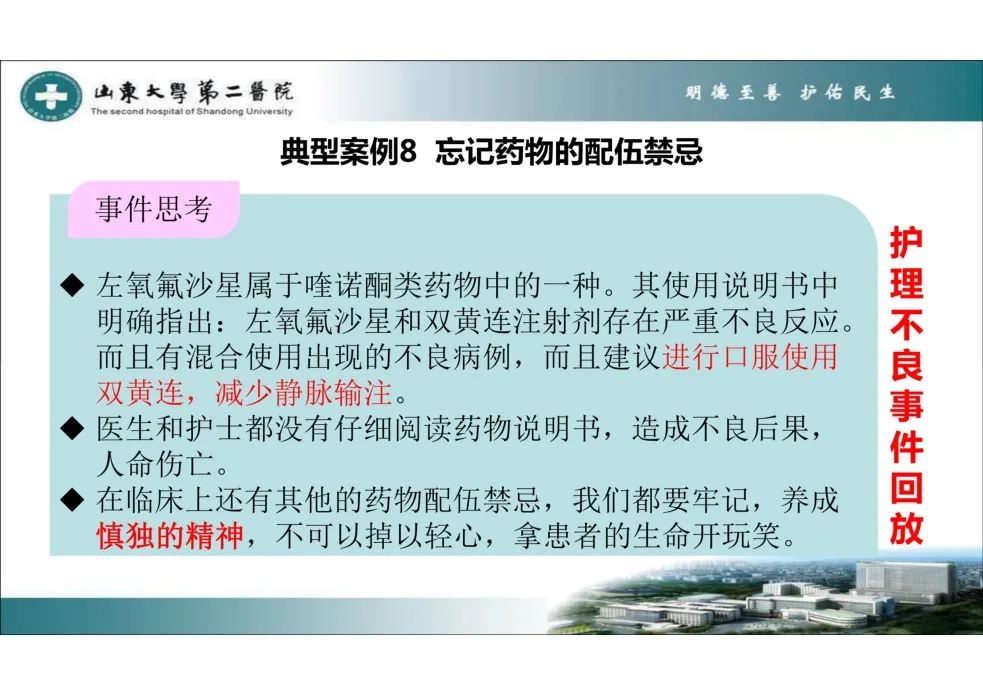 山東大學第二醫院
The second hospital of Shandong University

明德至善 护佑民生

典型案例8 忘记药物的配伍禁忌

事件思考

◆ 左氧氟沙星属于喹诺酮类药物中的一种。其使用说明书中明确指出：左氧氟沙星和双黄连注射剂存在严重不良反应。而且有混合使用出现的不良病例，而且建议进行口服使用双黄连，减少静脉输注。
◆ 医生和护士都没有仔细阅读药物说明书，造成不良后果，人命伤亡。
◆ 在临床上还有其他的药物配伍禁忌，我们都要牢记，养成慎独的精神，不可以掉以轻心，拿患者的生命开玩笑。

护理不良事件回放